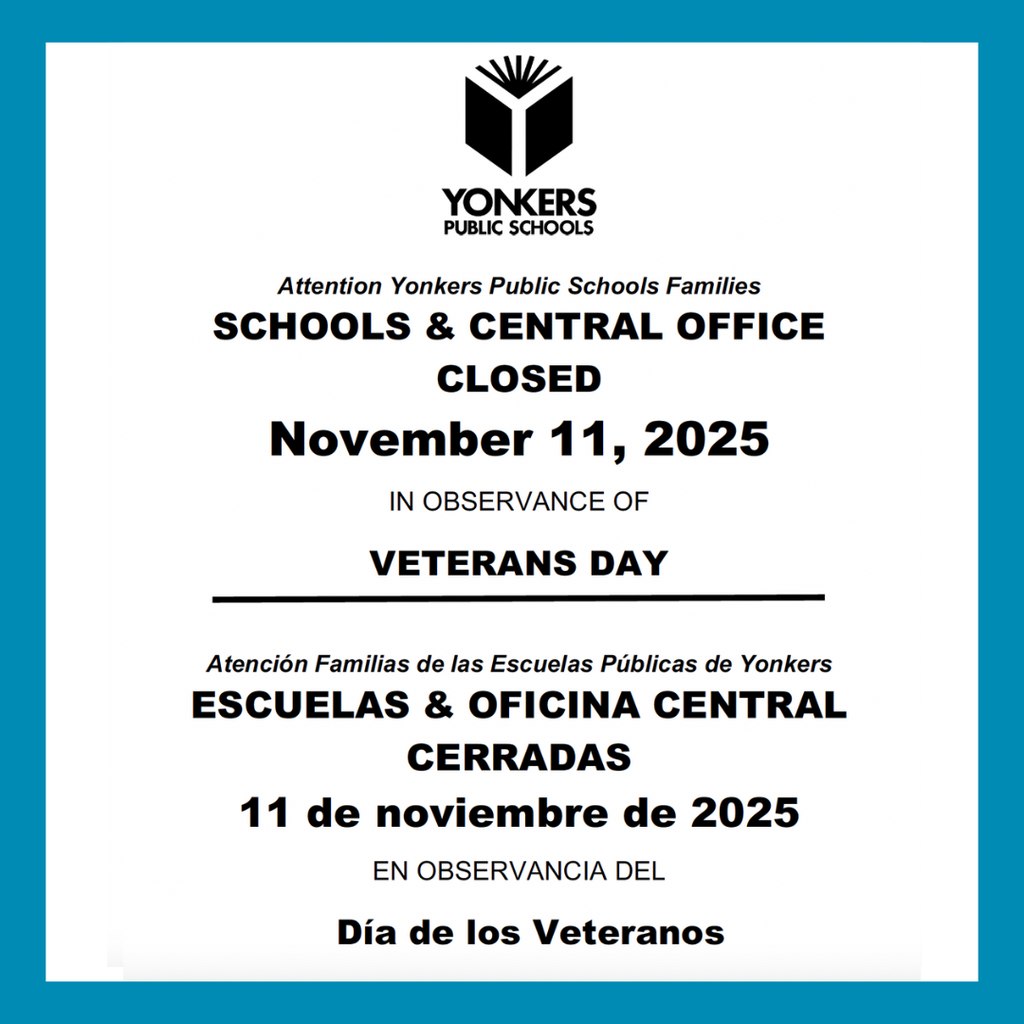 YONKERS
PUBLIC SCHOOLS

Attention Yonkers Public Schools Families

SCHOOLS & CENTRAL OFFICE CLOSED

November 11, 2025

IN OBSERVANCE OF

VETERANS DAY

Atención Familias de las Escuelas Públicas de Yonkers

ESCUELAS & OFICINA CENTRAL CERRADAS

11 de noviembre de 2025

EN OBSERVANCIA DEL

Día de los Veteranos